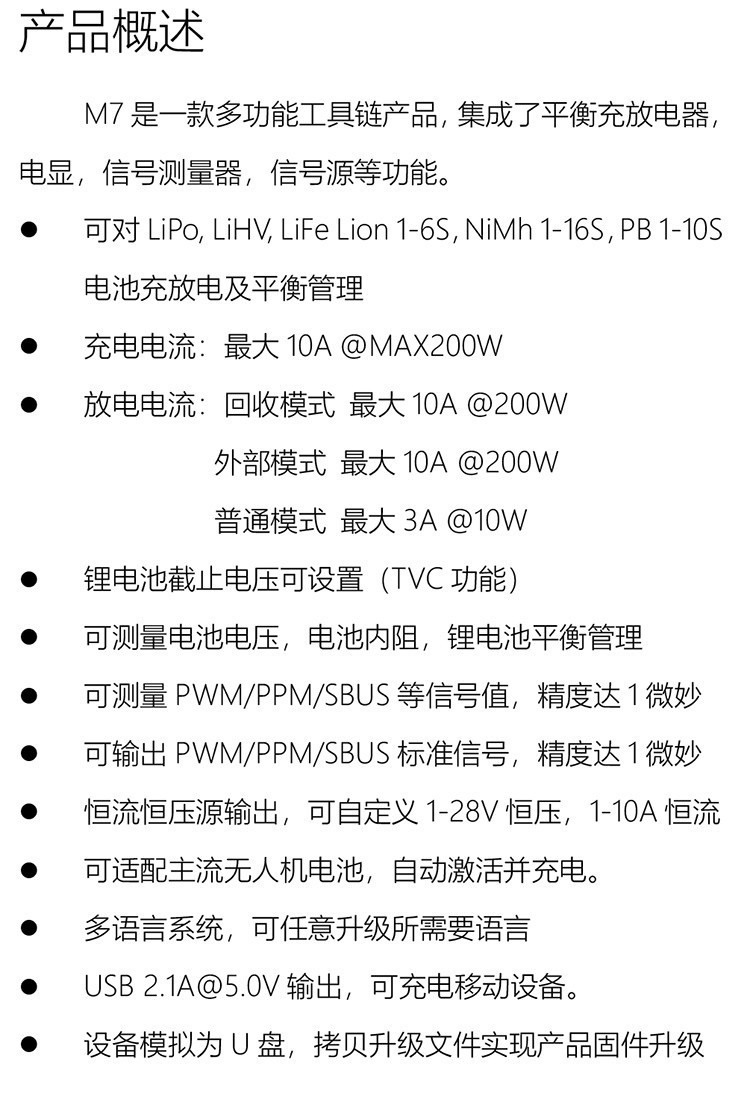 产品概述

M7是一款多功能工具链产品，集成了平衡充放电器，电显，信号测量器，信号源等功能。

• 可对LiPo, LiHV, LiFe Lion 1-6S, NiMh 1-16S, PB 1-10S电池充放电及平衡管理
• 充电电流：最大10A @MAX200W
• 放电电流：回收模式 最大10A @200W
外部模式 最大10A @200W
普通模式 最大3A @10W
• 锂电池截止电压可设置（TVC功能）
• 可测量电池电压，电池内阻，锂电池平衡管理
• 可测量PWM/PPM/SBUS等信号值，精度达1微妙
• 可输出PWM/PPM/SBUS标准信号，精度达1微妙
• 恒流恒压源输出，可自定义1-28V恒压，1-10A恒流
• 可适配主流无人机电池，自动激活并充电。
• 多语言系统，可任意升级所需要语言
• USB 2.1A@5.0V输出，可充电移动设备。
• 设备模拟为U盘，拷贝升级文件实现产品固件升级